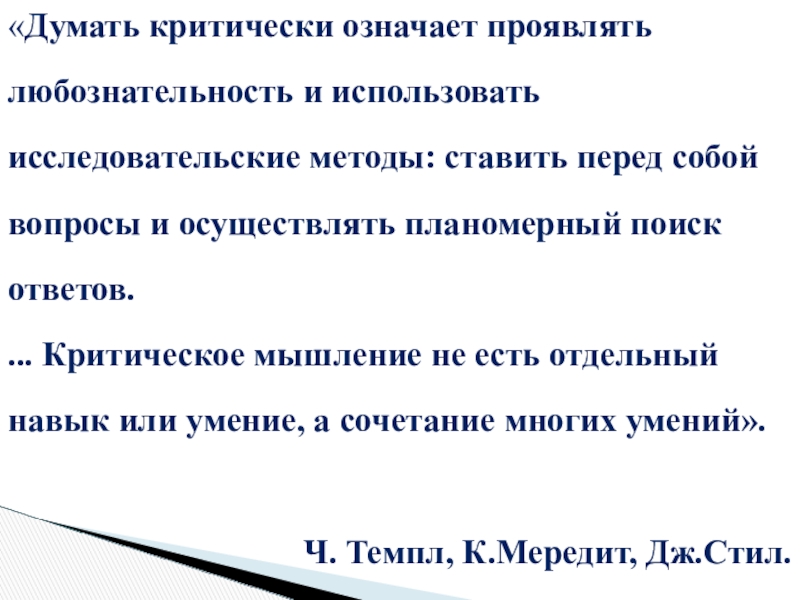 «Думать критически означает проявлять любознательность и использовать исследовательские методы: ставить перед собой вопросы и осуществлять планомерный поиск ответов.

... Критическое мышление не есть отдельный навык или умение, а сочетание многих умений».

Ч. Темпл, К.Мередит, Дж.Стил.